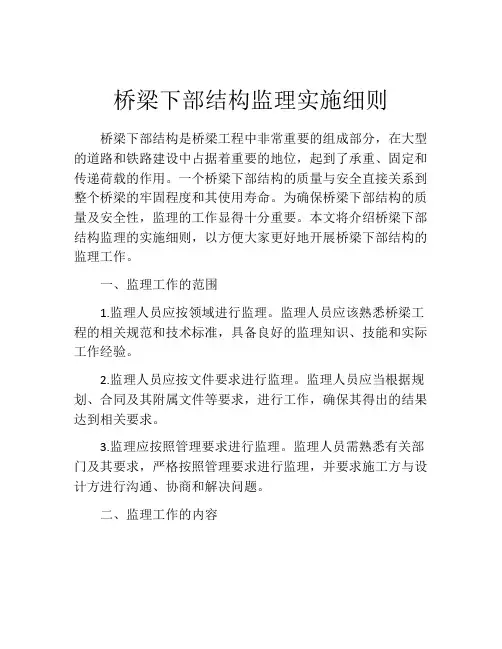 桥梁下部结构监理实施细则

桥梁下部结构是桥梁工程中非常重要的组成部分，在大型的道路和铁路建设中占据着重要的地位，起到了承重、固定和传递荷载的作用。一个桥梁下部结构的质量与安全直接关系到整个桥梁的牢固程度和其使用寿命。为确保桥梁下部结构的质量及安全性，监理的工作显得十分重要。本文将介绍桥梁下部结构监理的实施细则，以方便大家更好地开展桥梁下部结构的监理工作。

一、监理工作的范围

1.监理人员应按领域进行监理。监理人员应该熟悉桥梁工程的相关规范和技术标准，具备良好的监理知识、技能和实际工作经验。

2.监理人员应按文件要求进行监理。监理人员应当根据规划、合同及其附属文件等要求，进行工作，确保其得出的结果达到相关要求。

3.监理应按照管理要求进行监理。监理人员需熟悉有关部门及其要求，严格按照管理要求进行监理，并要求施工方与设计方进行沟通、协商和解决问题。

二、监理工作的内容